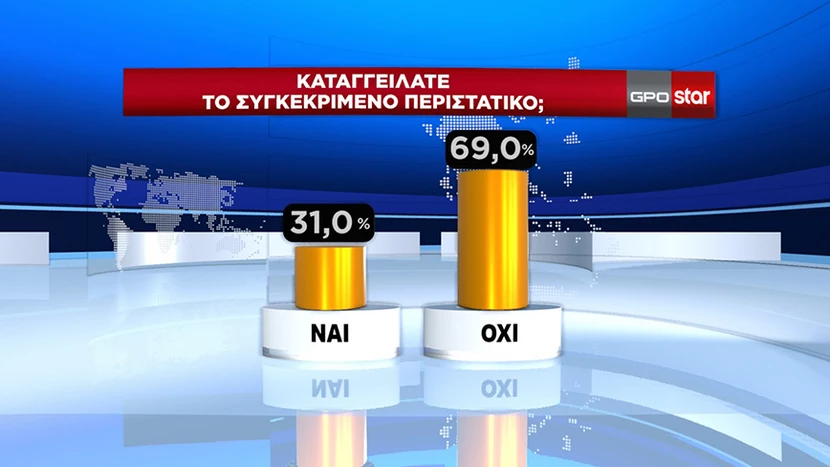 ΚΑΤΑΓΓΕΙΛΑΤΕ ΤΟ ΣΥΓΚΕΚΡΙΜΕΝΟ ΠΕΡΙΣΤΑΤΙΚΟ;

GPO star

31,0%

69,0%

ΝΑΙ

ΟΧΙ